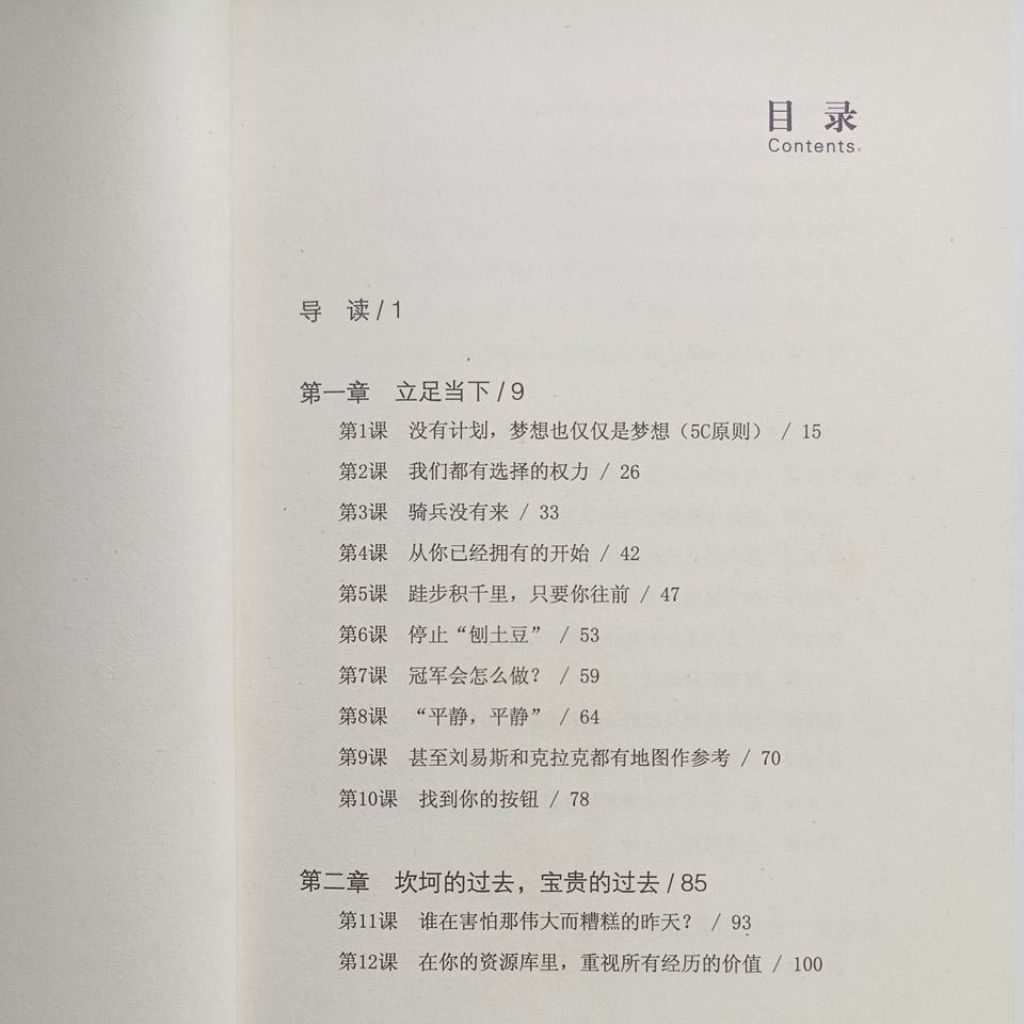 目录
Contents

导 读 / 1

第一章 立足当下 / 9
第1课 没有计划，梦想也仅仅是梦想（5C原则） / 15
第2课 我们都有选择的权力 / 26
第3课 骑兵没有来 / 33
第4课 从你已经拥有的开始 / 42
第5课 跬步积千里，只要你往前 / 47
第6课 停止“刨土豆” / 53
第7课 冠军会怎么做？ / 59
第8课 “平静，平静” / 64
第9课 甚至刘易斯和克拉克都有地图作参考 / 70
第10课 找到你的按钮 / 78

第二章 坎坷的过去，宝贵的过去 / 85
第11课 谁在害怕那伟大而糟糕的昨天？ / 93
第12课 在你的资源库里，重视所有经历的价值 / 100